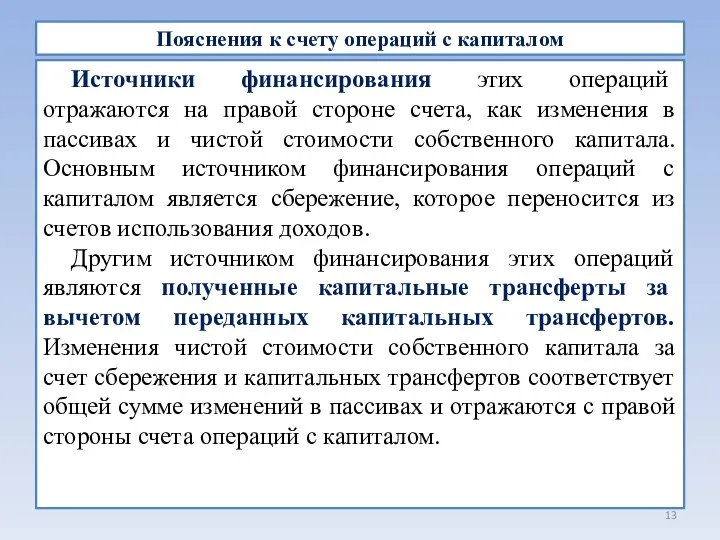 Пояснения к счету операций с капиталом

Источники финансирования этих операций отражаются на правой стороне счета, как изменения в пассивах и чистой стоимости собственного капитала. Основным источником финансирования операций с капиталом является сбережение, которое переносится из счетов использования доходов.

Другим источником финансирования этих операций являются полученные капитальные трансферты за вычетом переданных капитальных трансфертов. Изменения чистой стоимости собственного капитала за счет сбережения и капитальных трансфертов соответствует общей сумме изменений в пассивах и отражаются с правой стороны счета операций с капиталом.

13